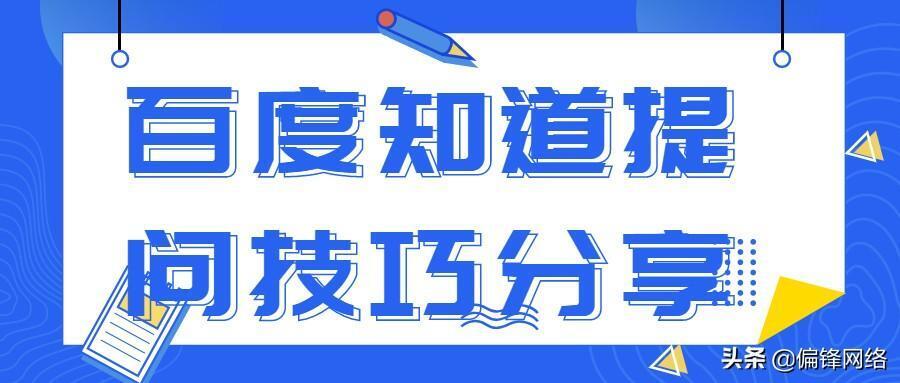 百度知道提问技巧分享

头条 @偏锋网络